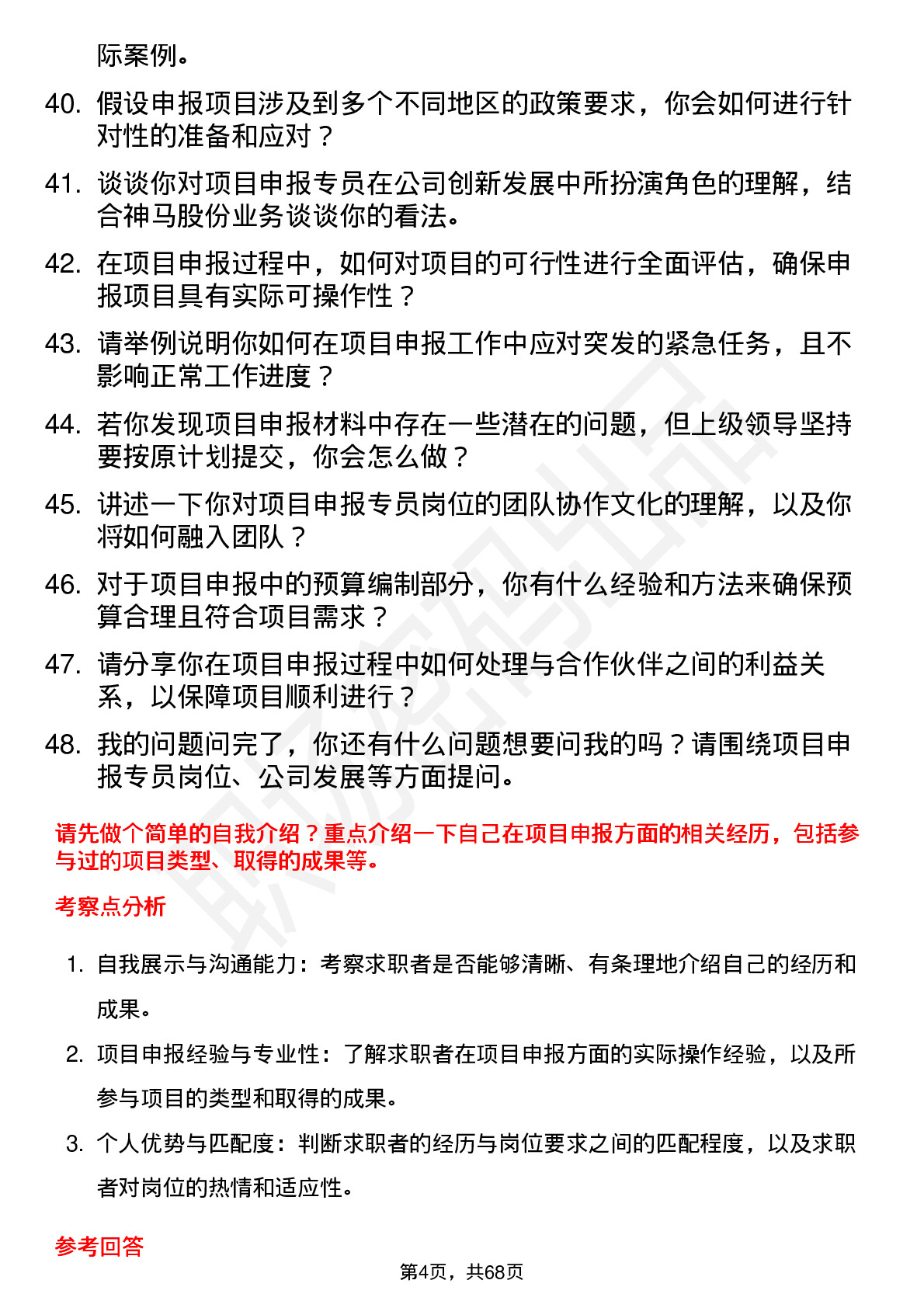 际案例。

40. 假设申报项目涉及到多个不同地区的政策要求，你会如何进行针对性的准备和应对？

41. 谈谈你对项目申报专员在公司创新发展中所扮演角色的理解，结合神马股份业务谈谈你的看法。

42. 在项目申报过程中，如何对项目的可行性进行全面评估，确保申报项目具有实际可操作性？

43. 请举例说明你如何在项目申报工作中应对突发的紧急任务，且不影响正常工作进度？

44. 若你发现项目申报材料中存在一些潜在的问题，但上级领导坚持要按原计划提交，你会怎么做？

45. 讲述一下你对项目申报专员岗位的团队协作文化的理解，以及你将如何融入团队？

46. 对于项目申报中的预算编制部分，你有什么经验和方法来确保预算合理且符合项目需求？

47. 请分享你在项目申报过程中如何处理与合作伙伴之间的利益关系，以保障项目顺利进行？

48. 我的问题问完了，你还有什么问题想要问我的吗？请围绕项目申报专员岗位、公司发展等方面提问。

请先做个简单的自我介绍？重点介绍一下自己在项目申报方面的相关经历，包括参与过的项目类型、取得的成果等。

考察点分析

1. 自我展示与沟通能力：考察求职者是否能够清晰、有条理地介绍自己的经历和成果。

2. 项目申报经验与专业性：了解求职者在项目申报方面的实际操作经验，以及所参与项目的类型和取得的成果。

3. 个人优势与匹配度：判断求职者的经历与岗位要求之间的匹配程度，以及求职者对岗位的热情和适应性。

参考回答

第4页，共68页